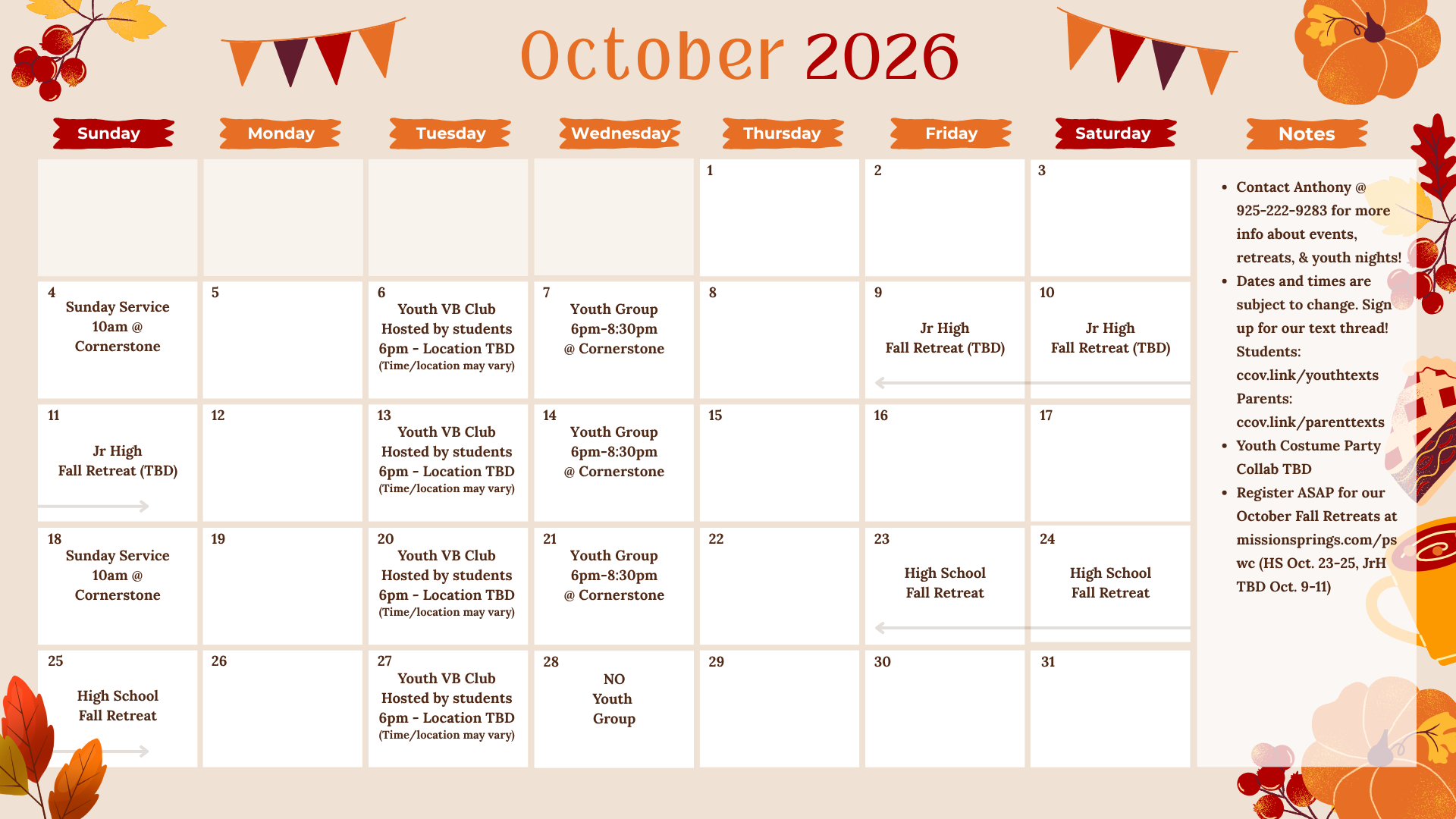 October 2026

| Sunday | Monday | Tuesday | Wednesday | Thursday | Friday | Saturday |
|---|---|---|---|---|---|---|
| | | | | 1 | 2 | 3 |
| 4 Sunday Service 10am @ Cornerstone | 5 | 6 Youth VB Club Hosted by students 6pm - Location TBD (Time/location may vary) | 7 Youth Group 6pm-8:30pm @ Cornerstone | 8 | 9 Jr High Fall Retreat (TBD) | 10 Jr High Fall Retreat (TBD) |
| 11 Jr High Fall Retreat (TBD) | 12 | 13 Youth VB Club Hosted by students 6pm - Location TBD (Time/location may vary) | 14 Youth Group 6pm-8:30pm @ Cornerstone | 15 | 16 | 17 |
| 18 Sunday Service 10am @ Cornerstone | 19 | 20 Youth VB Club Hosted by students 6pm - Location TBD (Time/location may vary) | 21 Youth Group 6pm-8:30pm @ Cornerstone | 22 | 23 High School Fall Retreat | 24 High School Fall Retreat |
| 25 High School Fall Retreat | 26 | 27 Youth VB Club Hosted by students 6pm - Location TBD (Time/location may vary) | 28 NO Youth Group | 29 | 30 | 31 |

Notes

• Contact Anthony @ 925-222-9283 for more info about events, retreats, & youth nights!
• Dates and times are subject to change. Sign up for our text thread! Students: ccov.link/youthtexts Parents: ccov.link/parenttexts
• Youth Costume Party Collab TBD
• Register ASAP for our October Fall Retreats at missionsprings.com/pswc (HS Oct. 23-25, JrH TBD Oct. 9-11)